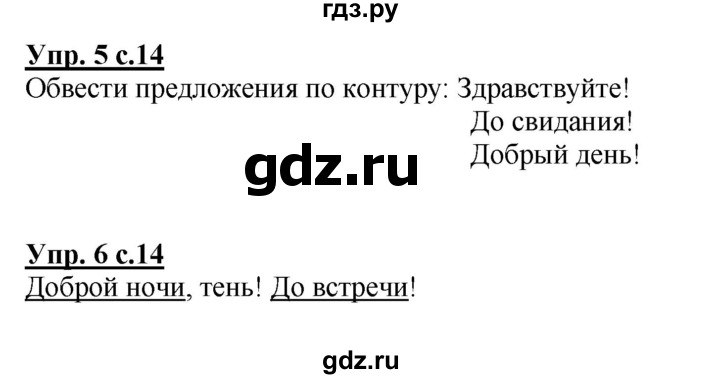 гдз.ру

Упр. 5 с.14
Обвести предложения по контуру: Здравствуйте!
До свидания!
Добрый день!

gdz.ru

Упр. 6 с.14
Доброй ночи, тень! До встречи!

gdz.ru